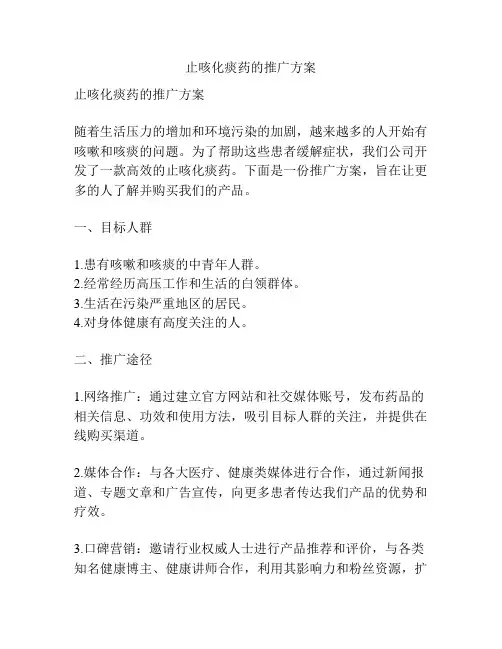 止咳化痰药的推广方案

止咳化痰药的推广方案

随着生活压力的增加和环境污染的加剧，越来越多的人开始有咳嗽和咳痰的问题。为了帮助这些患者缓解症状，我们公司开发了一款高效的止咳化痰药。下面是一份推广方案，旨在让更多的人了解并购买我们的产品。

一、目标人群

1.患有咳嗽和咳痰的中青年人群。
2.经常经历高压工作和生活的白领群体。
3.生活在污染严重地区的居民。
4.对身体健康有高度关注的人。

二、推广途径

1.网络推广：通过建立官方网站和社交媒体账号，发布药品的相关信息、功效和使用方法，吸引目标人群的关注，并提供在线购买渠道。

2.媒体合作：与各大医疗、健康类媒体进行合作，通过新闻报道、专题文章和广告宣传，向更多患者传达我们产品的优势和疗效。

3.口碑营销：邀请行业权威人士进行产品推荐和评价，与各类知名健康博主、健康讲师合作，利用其影响力和粉丝资源，扩